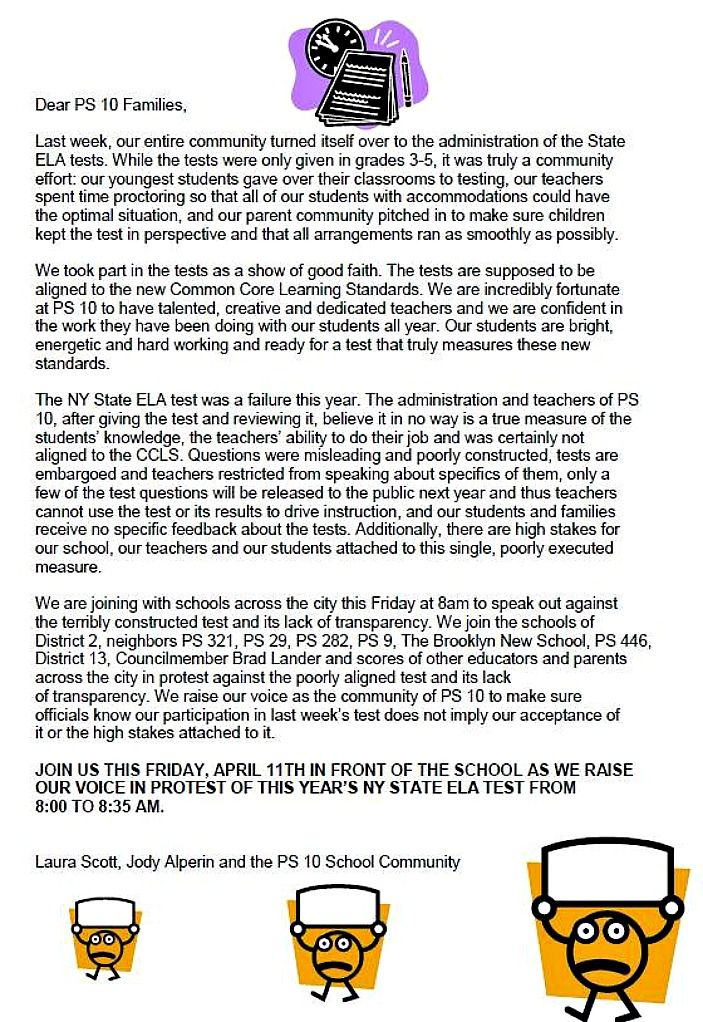 Dear PS 10 Families,

Last week, our entire community turned itself over to the administration of the State ELA tests. While the tests were only given in grades 3-5, it was truly a community effort: our youngest students gave over their classrooms to testing, our teachers spent time proctoring so that all of our students with accommodations could have the optimal situation, and our parent community pitched in to make sure children kept the test in perspective and that all arrangements ran as smoothly as possibly.

We took part in the tests as a show of good faith. The tests are supposed to be aligned to the new Common Core Learning Standards. We are incredibly fortunate at PS 10 to have talented, creative and dedicated teachers and we are confident in the work they have been doing with our students all year. Our students are bright, energetic and hard working and ready for a test that truly measures these new standards.

The NY State ELA test was a failure this year. The administration and teachers of PS 10, after giving the test and reviewing it, believe it in no way is a true measure of the students' knowledge, the teachers' ability to do their job and was certainly not aligned to the CCLS. Questions were misleading and poorly constructed, tests are embargoed and teachers restricted from speaking about specifics of them, only a few of the test questions will be released to the public next year and thus teachers cannot use the test or its results to drive instruction, and our students and families receive no specific feedback about the tests. Additionally, there are high stakes for our school, our teachers and our students attached to this single, poorly executed measure.

We are joining with schools across the city this Friday at 8am to speak out against the terribly constructed test and its lack of transparency. We join the schools of District 2, neighbors PS 321, PS 29, PS 282, PS 9, The Brooklyn New School, PS 446, District 13, Councilmember Brad Lander and scores of other educators and parents across the city in protest against the poorly aligned test and its lack of transparency. We raise our voice as the community of PS 10 to make sure officials know our participation in last week's test does not imply our acceptance of it or the high stakes attached to it.

JOIN US THIS FRIDAY, APRIL 11TH IN FRONT OF THE SCHOOL AS WE RAISE OUR VOICE IN PROTEST OF THIS YEAR'S NY STATE ELA TEST FROM 8:00 TO 8:35 AM.

Laura Scott, Jody Alperin and the PS 10 School Community